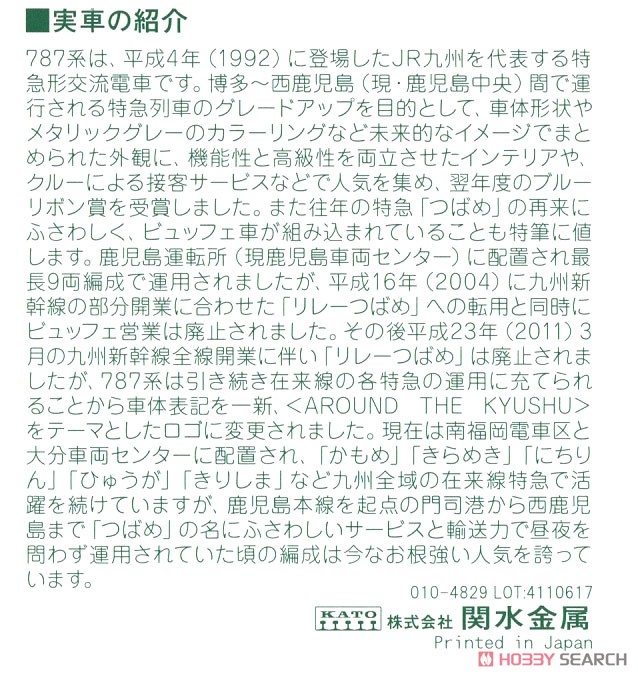 ■実車の紹介

787系は、平成4年（1992）に登場したJR九州を代表する特急形交流電車です。博多～西鹿児島（現・鹿児島中央）間で運行される特急列車のグレードアップを目的として、車体形状やメタリックグレーのカラーリングなど未来的なイメージでまとめられた外観に、機能性と高級性を両立させたインテリアや、クルーによる接客サービスなどで人気を集め、翌年度のブルーリボン賞を受賞しました。また往年の特急「つばめ」の再来にふさわしく、ビュッフェ車が組み込まれていることも特筆に値します。鹿児島運転所（現鹿児島車両センター）に配置され最長9両編成で運用されましたが、平成16年（2004）に九州新幹線の部分開業に合わせた「リレーつばめ」への転用と同時にビュッフェ営業は廃止されました。その後平成23年（2011）3月の九州新幹線全線開業に伴い「リレーつばめ」は廃止されましたが、787系は引き続き在来線の各特急の運用に充てられることから車体表記を一新、<AROUND THE KYUSHU>をテーマとしたロゴに変更されました。現在は南福岡電車区と大分車両センターに配置され、「かもめ」「きらめき」「にちりん」「ひゅうが」「きりしま」など九州全域の在来線特急で活躍を続けていますが、鹿児島本線を起点の門司港から西鹿児島まで「つばめ」の名にふさわしいサービスと輸送力で昼夜を問わず運用されていた頃の編成は今なお根強い人気を誇っています。

010-4829 LOT:4110617

KATO 株式会社 関水金属
Printed in Japan

HOBBY SEARCH